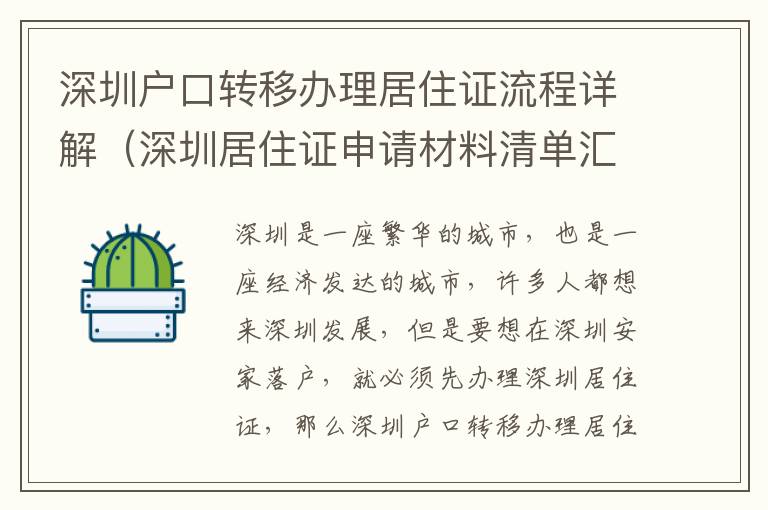 深圳户口转移办理居住证流程详解（深圳居住证申请材料清单汇

深圳是一座繁华的城市，也是一座经济发达的城市，许多人都想来深圳发展，但是要想在深圳安家落户，就必须先办理深圳居住证，那么深圳户口转移办理居住